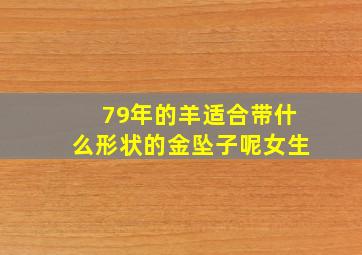 79年的羊适合带什么形状的金坠子呢女生